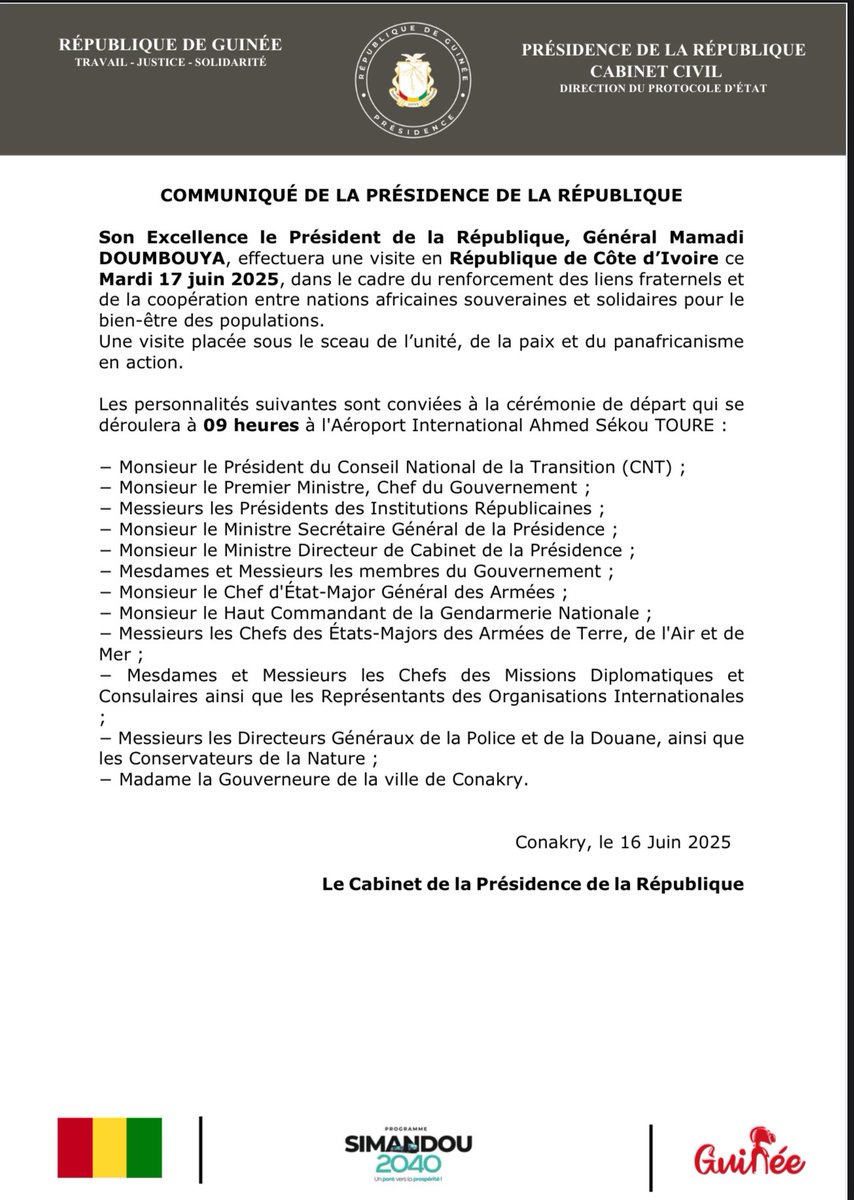 RÉPUBLIQUE DE GUINÉE
TRAVAIL - JUSTICE - SOLIDARITÉ

RÉPUBLIQUE DE GUINÉE
PRÉSIDENCE

PRÉSIDENCE DE LA RÉPUBLIQUE
CABINET CIVIL
DIRECTION DU PROTOCOLE D'ÉTAT

COMMUNIQUÉ DE LA PRÉSIDENCE DE LA RÉPUBLIQUE

Son Excellence le Président de la République, Général Mamadi DOUMBOUYA, effectuera une visite en République de Côte d'Ivoire ce Mardi 17 juin 2025, dans le cadre du renforcement des liens fraternels et de la coopération entre nations africaines souveraines et solidaires pour le bien-être des populations.
Une visite placée sous le sceau de l'unité, de la paix et du panafricanisme en action.

Les personnalités suivantes sont conviées à la cérémonie de départ qui se déroulera à 09 heures à l'Aéroport International Ahmed Sékou TOURE :

− Monsieur le Président du Conseil National de la Transition (CNT) ;
− Monsieur le Premier Ministre, Chef du Gouvernement ;
− Messieurs les Présidents des Institutions Républicaines ;
− Monsieur le Ministre Secrétaire Général de la Présidence ;
− Monsieur le Ministre Directeur de Cabinet de la Présidence ;
− Mesdames et Messieurs les membres du Gouvernement ;
− Monsieur le Chef d'État-Major Général des Armées ;
− Monsieur le Haut Commandant de la Gendarmerie Nationale ;
− Messieurs les Chefs des États-Majors des Armées de Terre, de l'Air et de Mer ;
− Mesdames et Messieurs les Chefs des Missions Diplomatiques et Consulaires ainsi que les Représentants des Organisations Internationales ;
− Messieurs les Directeurs Généraux de la Police et de la Douane, ainsi que les Conservateurs de la Nature ;
− Madame la Gouverneure de la ville de Conakry.

Conakry, le 16 Juin 2025

Le Cabinet de la Présidence de la République

PROGRAMME
SIMANDOU
2040
Un pont vers la prospérité !

Guinée